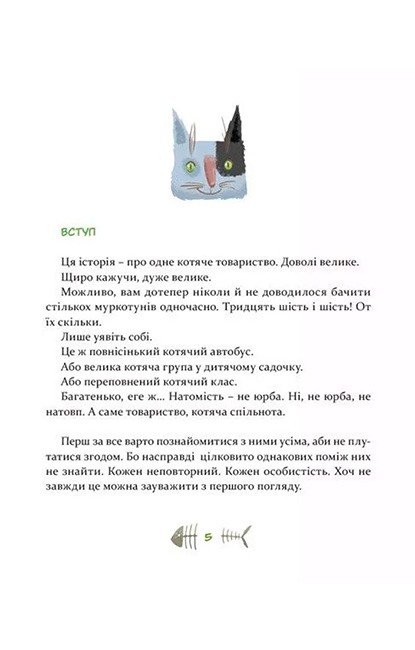 ВСТУП

Ця історія – про одне котяче товариство. Доволі велике.

Щиро кажучи, дуже велике.

Можливо, вам дотепер ніколи й не доводилося бачити стількох муркотунів одночасно. Тридцять шість і шість! От їх скільки.

Лише уявіть собі.

Це ж повнісінький котячий автобус.

Або велика котяча група у дитячому садочку.

Або переповнений котячий клас.

Багатенько, еге ж... Натомість – не юрба. Ні, не юрба, не натовп. А саме товариство, котяча спільнота.

Перш за все варто познайомитися з ними усіма, аби не плутатися згодом. Бо насправді цілковито однакових поміж них не знайти. Кожен неповторний. Кожен особистість. Хоч не завжди це можна зауважити з першого погляду.

5